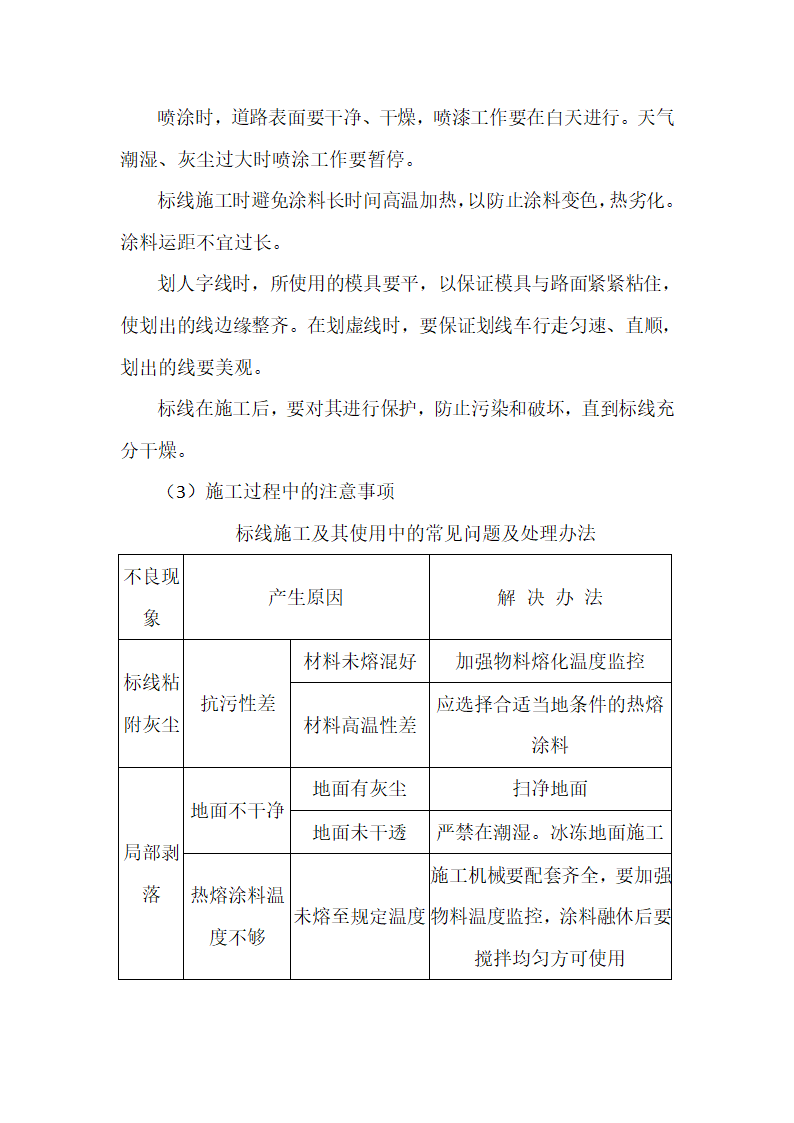 喷涂时，道路表面要干净、干燥，喷漆工作要在白天进行。天气潮湿、灰尘过大时喷涂工作要暂停。

标线施工时避免涂料长时间高温加热，以防止涂料变色，热劣化。涂料运距不宜过长。

划人字线时，所使用的模具要平，以保证模具与路面紧紧粘住，使划出的线边缘整齐。在划虚线时，要保证划线车行走匀速、直顺，划出的线要美观。

标线在施工后，要对其进行保护，防止污染和破坏，直到标线充分干燥。

（3）施工过程中的注意事项

标线施工及其使用中的常见问题及处理办法

| 不良现象 | 产生原因 | | 解 决 办 法 |
|---|---|---|---|
| 标线粘附灰尘 | 抗污性差 | 材料未熔混好 | 加强物料熔化温度监控 |
| | | 材料高温性差 | 应选择合适当地条件的热熔涂料 |
| 局部剥落 | 地面不干净 | 地面有灰尘 | 扫净地面 |
| | | 地面未干透 | 严禁在潮湿。冰冻地面施工 |
| | 热熔涂料温度不够 | 未熔至规定温度 | 施工机械要配套齐全，要加强物料温度监控，涂料融休后要搅拌均匀方可使用 |